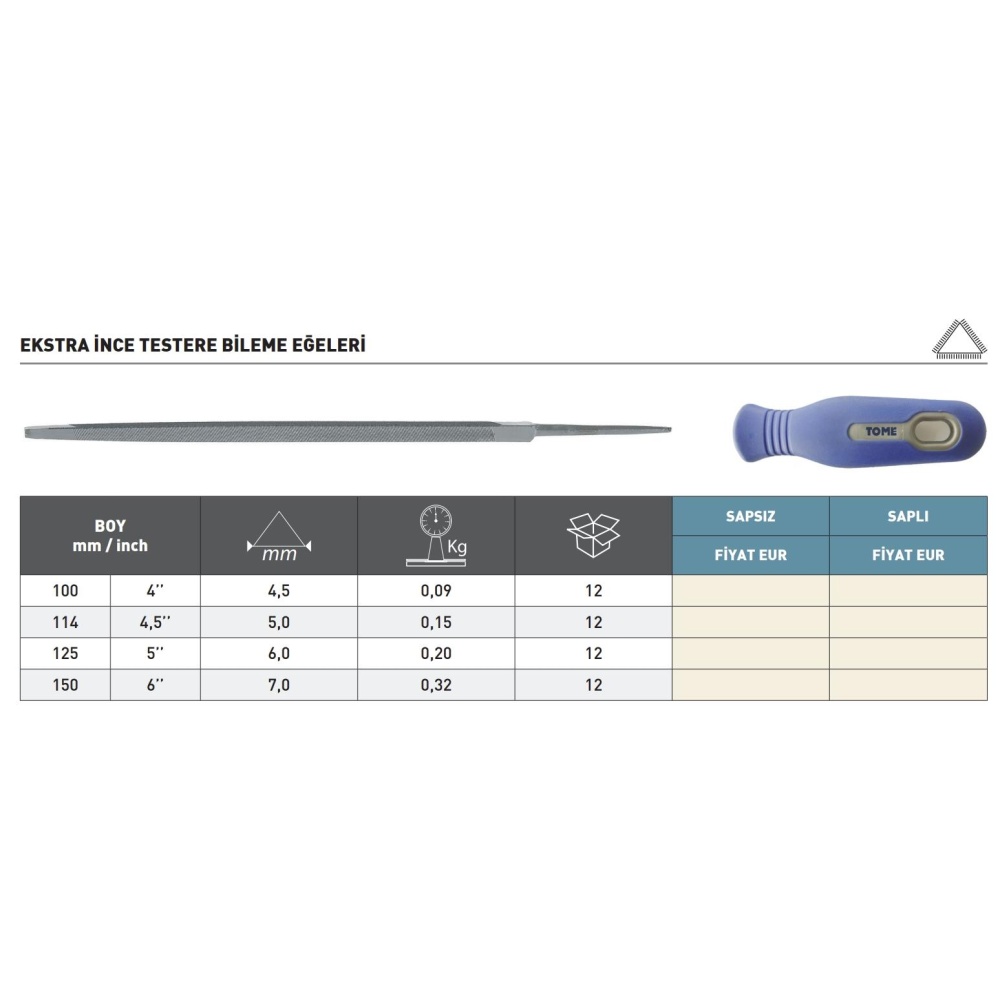 EKSTRA İNCE TESTERE BİLEME EĞELERİ

TOME

| BOY mm / inch | | mm | Kg | | SAPSIZ FİYAT EUR | SAPLI FİYAT EUR |
|---|---|---|---|---|---|---|
| 100 | 4'' | 4,5 | 0,09 | 12 | | |
| 114 | 4,5'' | 5,0 | 0,15 | 12 | | |
| 125 | 5'' | 6,0 | 0,20 | 12 | | |
| 150 | 6'' | 7,0 | 0,32 | 12 | | |